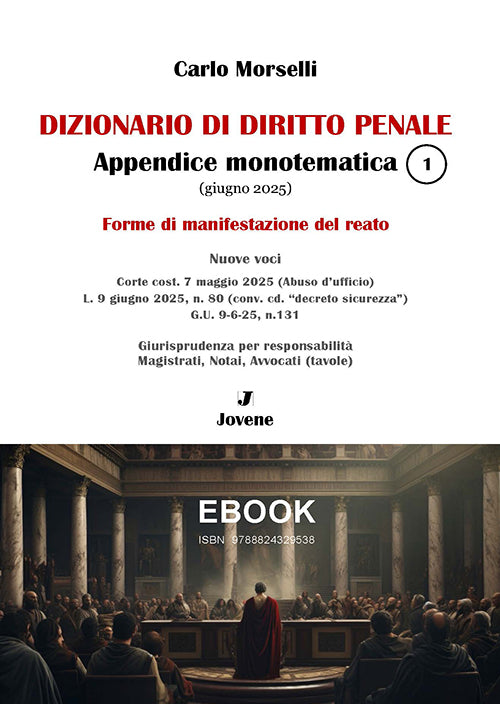 Carlo Morselli

DIZIONARIO DI DIRITTO PENALE

Appendice monotematica 1

(giugno 2025)

Forme di manifestazione del reato

Nuove voci

Corte cost. 7 maggio 2025 (Abuso d'ufficio)
L. 9 giugno 2025, n. 80 (conv. cd. "decreto sicurezza")
G.U. 9-6-25, n.131

Giurisprudenza per responsabilità
Magistrati, Notai, Avvocati (tavole)

J
Jovene

EBOOK
ISBN 9788824329538